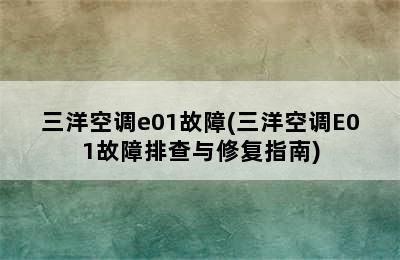 三洋空调e01故障(三洋空调E01故障排查与修复指南)